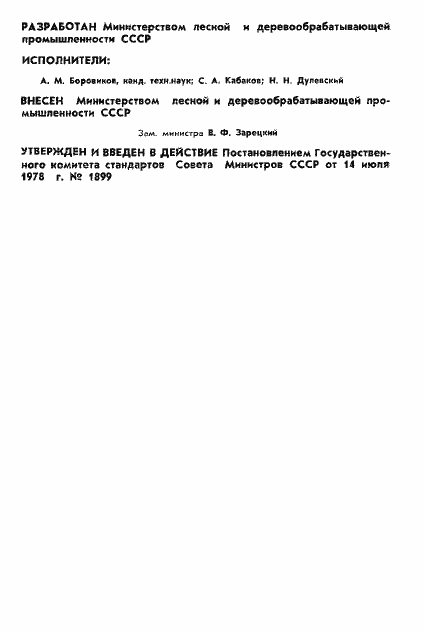 РАЗРАБОТАН Министерством лесной и деревообрабатывающей промышленности СССР

ИСПОЛНИТЕЛИ:

А. М. Боровиков, канд. техн.наук; С. А. Кабаков; Н. Н. Дулевский

ВНЕСЕН Министерством лесной и деревообрабатывающей промышленности СССР

Зам. министра В. Ф. Зарецкий

УТВЕРЖДЕН И ВВЕДЕН В ДЕЙСТВИЕ Постановлением Государственного комитета стандартов Совета Министров СССР от 14 июля 1978 г. № 1899